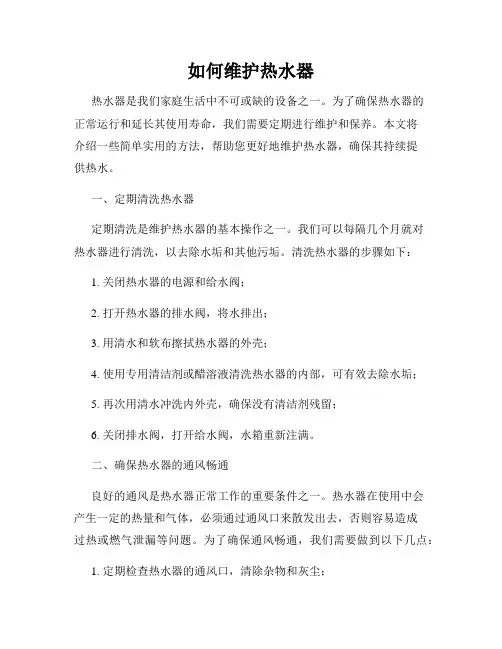 如何维护热水器

热水器是我们家庭生活中不可或缺的设备之一。为了确保热水器的正常运行和延长其使用寿命，我们需要定期进行维护和保养。本文将介绍一些简单实用的方法，帮助您更好地维护热水器，确保其持续提供热水。

一、定期清洗热水器

定期清洗是维护热水器的基本操作之一。我们可以每隔几个月就对热水器进行清洗，以去除水垢和其他污垢。清洗热水器的步骤如下：

1. 关闭热水器的电源和给水阀；

2. 打开热水器的排水阀，将水排出；

3. 用清水和软布擦拭热水器的外壳；

4. 使用专用清洁剂或醋溶液清洗热水器的内部，可有效去除水垢；

5. 再次用清水冲洗内外壳，确保没有清洁剂残留；

6. 关闭排水阀，打开给水阀，水箱重新注满。

二、确保热水器的通风畅通

良好的通风是热水器正常工作的重要条件之一。热水器在使用中会产生一定的热量和气体，必须通过通风口来散发出去，否则容易造成过热或燃气泄漏等问题。为了确保通风畅通，我们需要做到以下几点：

1. 定期检查热水器的通风口，清除杂物和灰尘；